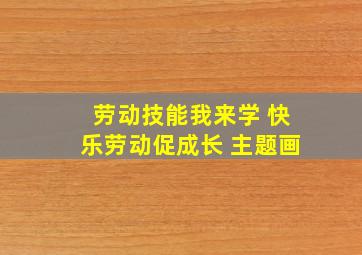 劳动技能我来学 快乐劳动促成长 主题画